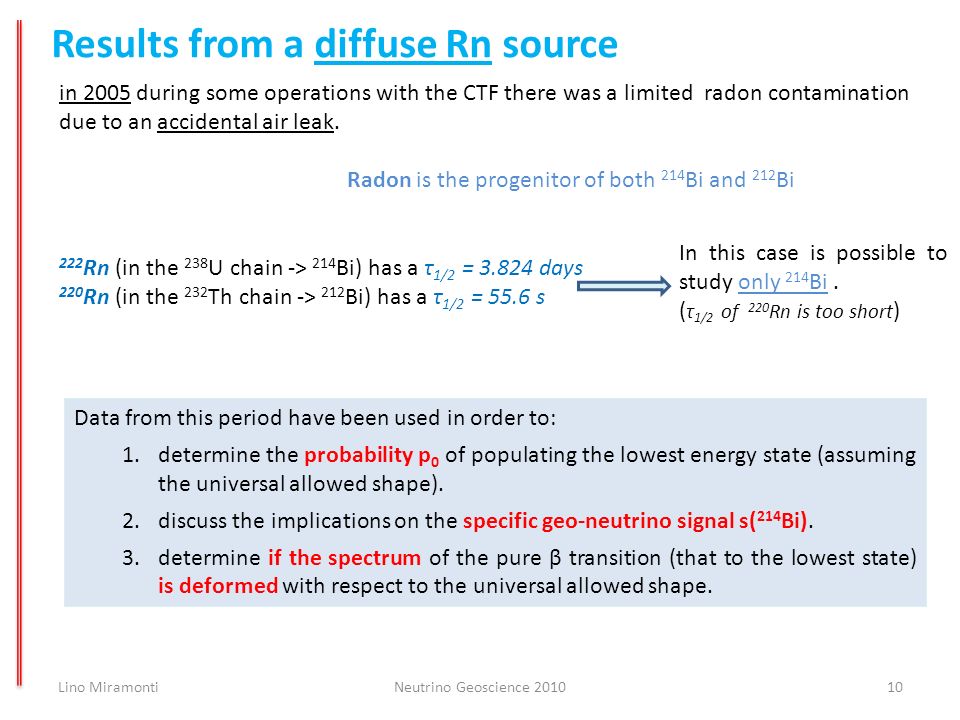 Results from a diffuse Rn source

in 2005 during some operations with the CTF there was a limited radon contamination due to an accidental air leak.

Radon is the progenitor of both $^{214}$Bi and $^{212}$Bi

$^{222}$Rn (in the $^{238}$U chain -> $^{214}$Bi) has a $\tau_{1/2}$ = 3.824 days
$^{220}$Rn (in the $^{232}$Th chain -> $^{212}$Bi) has a $\tau_{1/2}$ = 55.6 s

In this case is possible to study only $^{214}$Bi .
($\tau_{1/2}$ of $^{220}$Rn is too short)

Data from this period have been used in order to:

1. determine the probability $p_0$ of populating the lowest energy state (assuming the universal allowed shape).
2. discuss the implications on the specific geo-neutrino signal s($^{214}$Bi).
3. determine if the spectrum of the pure β transition (that to the lowest state) is deformed with respect to the universal allowed shape.

Lino Miramonti Neutrino Geoscience 2010 10